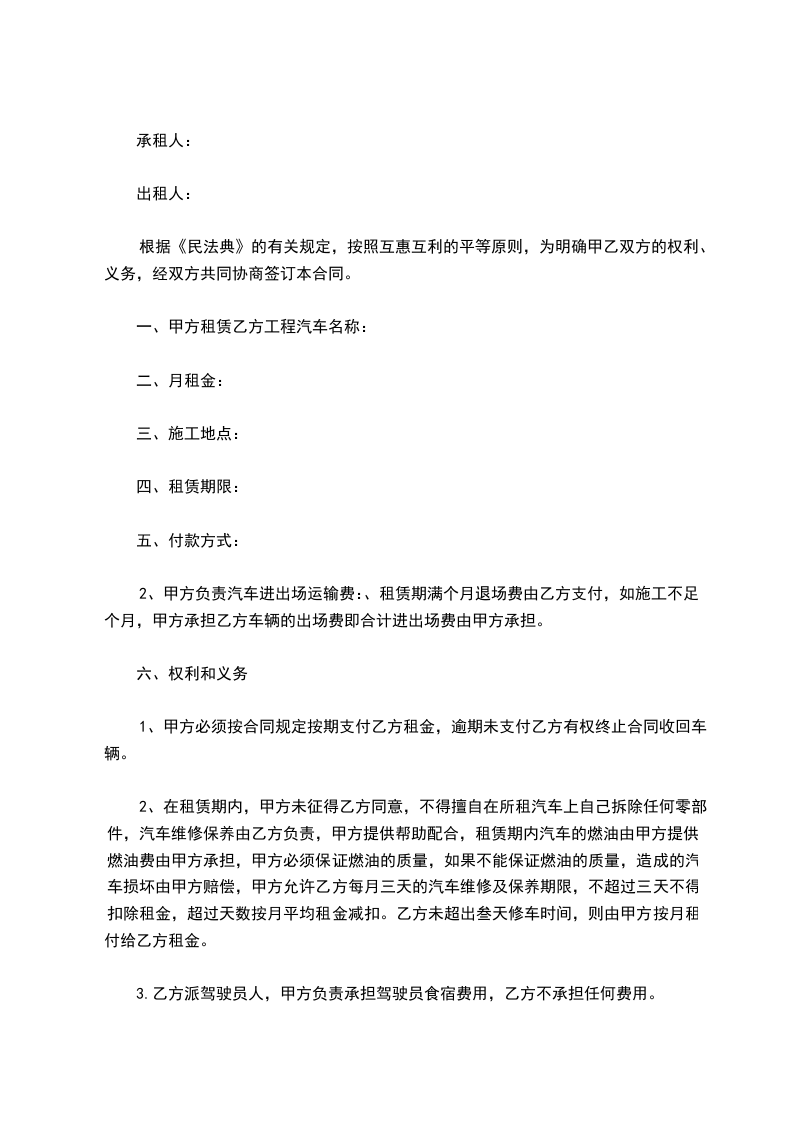 承租人：

出租人：

根据《民法典》的有关规定，按照互惠互利的平等原则，为明确甲乙双方的权利、义务，经双方共同协商签订本合同。

一、甲方租赁乙方工程汽车名称：

二、月租金：

三、施工地点：

四、租赁期限：

五、付款方式：

2、甲方负责汽车进出场运输费：、租赁期满个月退场费由乙方支付，如施工不足个月，甲方承担乙方车辆的出场费即合计进出场费由甲方承担。

六、权利和义务

1、甲方必须按合同规定按期支付乙方租金，逾期未支付乙方有权终止合同收回车辆。

2、在租赁期内，甲方未征得乙方同意，不得擅自在所租汽车上自己拆除任何零部件，汽车维修保养由乙方负责，甲方提供帮助配合，租赁期内汽车的燃油由甲方提供燃油费由甲方承担，甲方必须保证燃油的质量，如果不能保证燃油的质量，造成的汽车损坏由甲方赔偿，甲方允许乙方每月三天的汽车维修及保养期限，不超过三天不得扣除租金，超过天数按月平均租金减扣。乙方未超出叁天修车时间，则由甲方按月租付给乙方租金。

3.乙方派驾驶员人，甲方负责承担驾驶员食宿费用，乙方不承担任何费用。